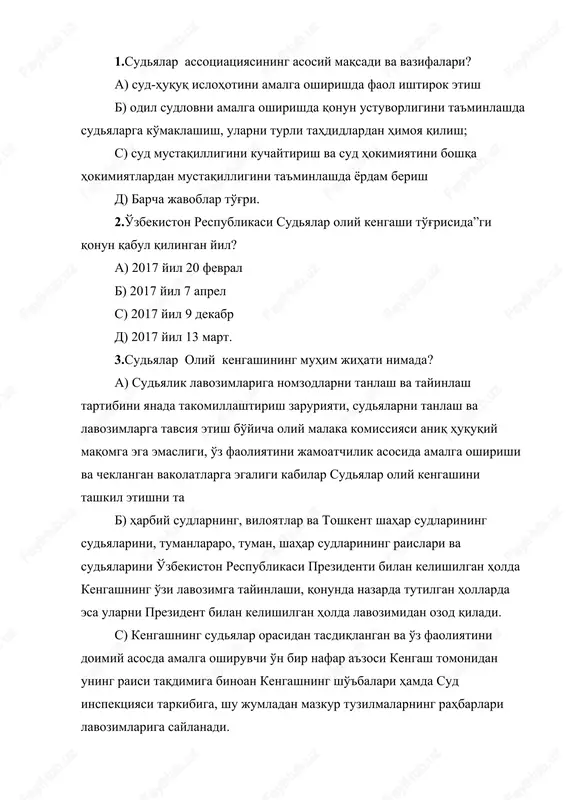 **1.**Судьялар ассоциациясининг асосий мақсади ва вазифалари?

А) суд-ҳуқуқ ислоҳотини амалга оширишда фаол иштирок этиш

Б) одил судловни амалга оширишда қонун устуворлигини таъминлашда судьяларга кўмаклашиш, уларни турли таҳдидлардан ҳимоя қилиш;

С) суд мустақиллигини кучайтириш ва суд ҳокимиятини бошқа ҳокимиятлардан мустақиллигини таъминлашда ёрдам бериш

Д) Барча жавоблар тўғри.

**2.**Ўзбекистон Республикаси Судьялар олий кенгаши тўғрисида"ги қонун қабул қилинган йил?

А) 2017 йил 20 феврал

Б) 2017 йил 7 апрел

С) 2017 йил 9 декабр

Д) 2017 йил 13 март.

**3.**Судьялар Олий кенгашининг муҳим жиҳати нимада?

А) Судьялик лавозимларига номзодларни танлаш ва тайинлаш тартибини янада такомиллаштириш зарурияти, судьяларни танлаш ва лавозимларга тавсия этиш бўйича олий малака комиссияси аниқ ҳуқуқий мақомга эга эмаслиги, ўз фаолиятини жамоатчилик асосида амалга ошириши ва чекланган ваколатларга эгалиги кабилар Судьялар олий кенгашини ташкил этишни та

Б) ҳарбий судларнинг, вилоятлар ва Тошкент шаҳар судларининг судьяларини, туманлараро, туман, шаҳар судларининг раислари ва судьяларини Ўзбекистон Республикаси Президенти билан келишилган ҳолда Кенгашнинг ўзи лавозимга тайинлаши, қонунда назарда тутилган ҳолларда эса уларни Президент билан келишилган ҳолда лавозимидан озод қилади.

С) Кенгашнинг судьялар орасидан тасдиқланган ва ўз фаолиятини доимий асосда амалга оширувчи ўн бир нафар аъзоси Кенгаш томонидан унинг раиси тақдимига биноан Кенгашнинг шўъбалари ҳамда Суд инспекцияси таркибига, шу жумладан мазкур тузилмаларнинг раҳбарлари лавозимларига сайланади.